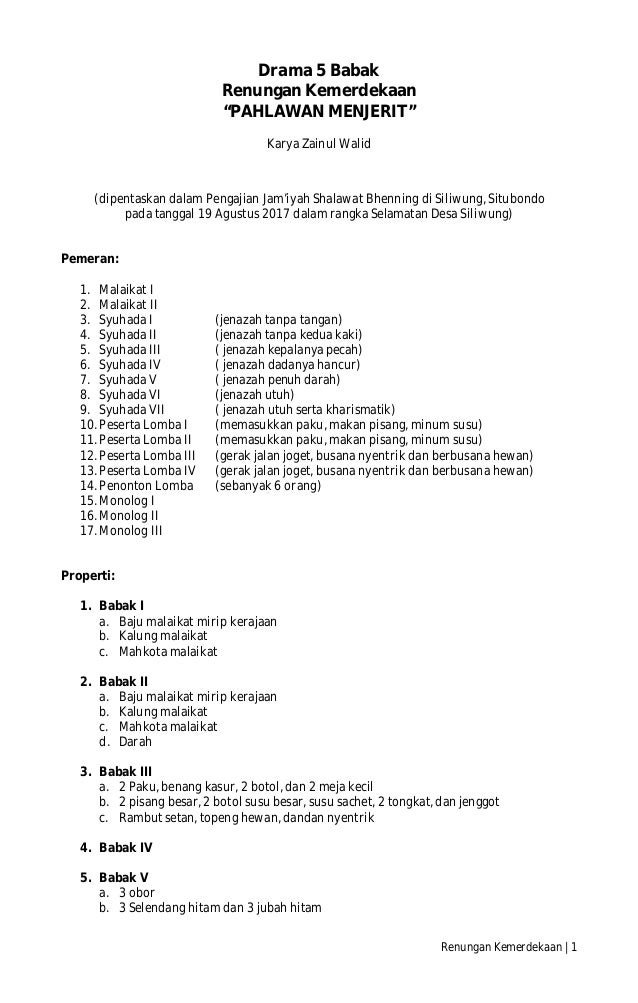 Drama 5 Babak
Renungan Kemerdekaan
“PAHLAWAN MENJERIT”

Karya Zainul Walid

(dipentaskan dalam Pengajian Jam'iyah Shalawat Bhenning di Siliwung, Situbondo pada tanggal 19 Agustus 2017 dalam rangka Selamatan Desa Siliwung)

Pemeran:

1. Malaikat I
2. Malaikat II
3. Syuhada I (jenazah tanpa tangan)
4. Syuhada II (jenazah tanpa kedua kaki)
5. Syuhada III ( jenazah kepalanya pecah)
6. Syuhada IV ( jenazah dadanya hancur)
7. Syuhada V ( jenazah penuh darah)
8. Syuhada VI (jenazah utuh)
9. Syuhada VII ( jenazah utuh serta kharismatik)
10. Peserta Lomba I (memasukkan paku, makan pisang, minum susu)
11. Peserta Lomba II (memasukkan paku, makan pisang, minum susu)
12. Peserta Lomba III (gerak jalan joget, busana nyentrik dan berbusana hewan)
13. Peserta Lomba IV (gerak jalan joget, busana nyentrik dan berbusana hewan)
14. Penonton Lomba (sebanyak 6 orang)
15. Monolog I
16. Monolog II
17. Monolog III

Properti:

1. Babak I
a. Baju malaikat mirip kerajaan
b. Kalung malaikat
c. Mahkota malaikat

2. Babak II
a. Baju malaikat mirip kerajaan
b. Kalung malaikat
c. Mahkota malaikat
d. Darah

3. Babak III
a. 2 Paku, benang kasur, 2 botol, dan 2 meja kecil
b. 2 pisang besar, 2 botol susu besar, susu sachet, 2 tongkat, dan jenggot
c. Rambut setan, topeng hewan, dandan nyentrik

4. Babak IV

5. Babak V
a. 3 obor
b. 3 Selendang hitam dan 3 jubah hitam

Renungan Kemerdekaan | 1